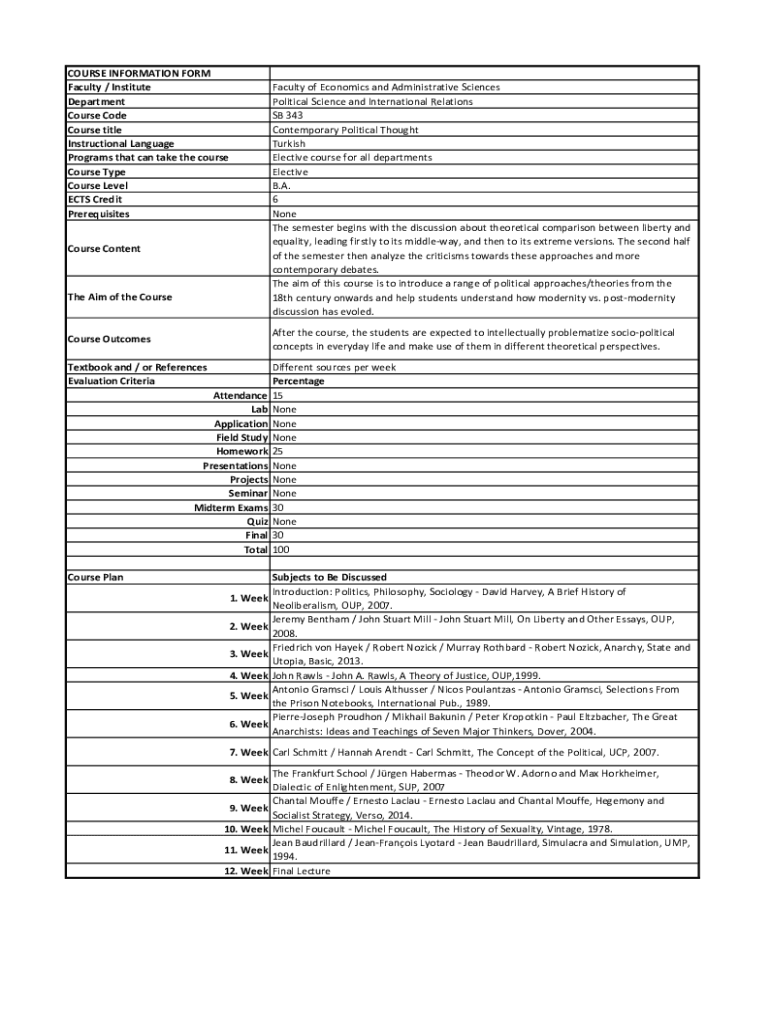 | COURSE INFORMATION FORM | |
|---|---|
| Faculty / Institute | Faculty of Economics and Administrative Sciences |
| Department | Political Science and International Relations |
| Course Code | SB 343 |
| Course title | Contemporary Political Thought |
| Instructional Language | Turkish |
| Programs that can take the course | Elective course for all departments |
| Course Type | Elective |
| Course Level | B.A. |
| ECTS Credit | 6 |
| Prerequisites | None |
| Course Content | The semester begins with the discussion about theoretical comparison between liberty and equality, leading firstly to its middle-way, and then to its extreme versions. The second half of the semester then analyze the criticisms towards these approaches and more contemporary debates. |
| The Aim of the Course | The aim of this course is to introduce a range of political approaches/theories from the 18th century onwards and help students understand how modernity vs. post-modernity discussion has evoled. |
| Course Outcomes | After the course, the students are expected to intellectually problematize socio-political concepts in everyday life and make use of them in different theoretical perspectives. |
| Textbook and / or References | Different sources per week |
| Evaluation Criteria | Percentage |
| Attendance | 15 |
| Lab | None |
| Application | None |
| Field Study | None |
| Homework | 25 |
| Presentations | None |
| Projects | None |
| Seminar | None |
| Midterm Exams | 30 |
| Quiz | None |
| Final | 30 |
| Total | 100 |
| | |
| Course Plan | Subjects to Be Discussed |
| 1. Week | Introduction: Politics, Philosophy, Sociology - David Harvey, A Brief History of Neoliberalism, OUP, 2007. |
| 2. Week | Jeremy Bentham / John Stuart Mill - John Stuart Mill, On Liberty and Other Essays, OUP, 2008. |
| 3. Week | Friedrich von Hayek / Robert Nozick / Murray Rothbard - Robert Nozick, Anarchy, State and Utopia, Basic, 2013. |
| 4. Week | John Rawls - John A. Rawls, A Theory of Justice, OUP,1999. |
| 5. Week | Antonio Gramsci / Louis Althusser / Nicos Poulantzas - Antonio Gramsci, Selections From the Prison Notebooks, International Pub., 1989. |
| 6. Week | Pierre-Joseph Proudhon / Mikhail Bakunin / Peter Kropotkin - Paul Eltzbacher, The Great Anarchists: Ideas and Teachings of Seven Major Thinkers, Dover, 2004. |
| 7. Week | Carl Schmitt / Hannah Arendt - Carl Schmitt, The Concept of the Political, UCP, 2007. |
| 8. Week | The Frankfurt School / Jürgen Habermas - Theodor W. Adorno and Max Horkheimer, Dialectic of Enlightenment, SUP, 2007 |
| 9. Week | Chantal Mouffe / Ernesto Laclau - Ernesto Laclau and Chantal Mouffe, Hegemony and Socialist Strategy, Verso, 2014. |
| 10. Week | Michel Foucault - Michel Foucault, The History of Sexuality, Vintage, 1978. |
| 11. Week | Jean Baudrillard / Jean-François Lyotard - Jean Baudrillard, Simulacra and Simulation, UMP, 1994. |
| 12. Week | Final Lecture |